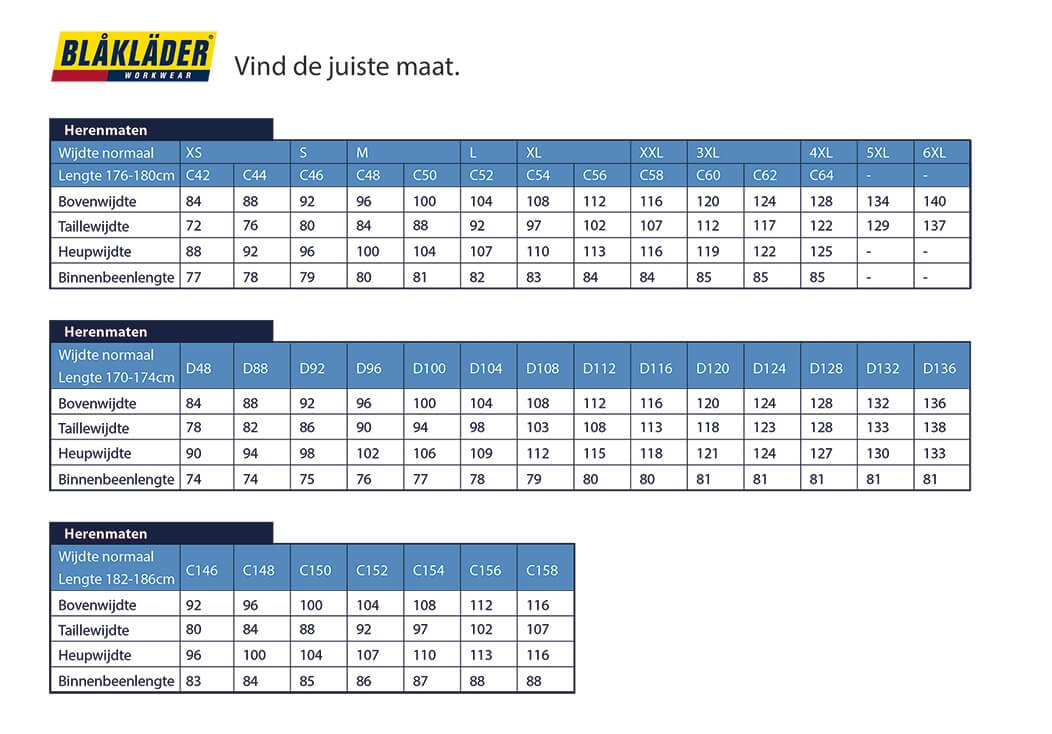 BLÅKLÄDER
WORKWEAR

Vind de juiste maat.

Herenmaten

| Wijdte normaal | XS | | S | M | | L | XL | | XXL | 3XL | | 4XL | 5XL | 6XL |
|---|---|---|---|---|---|---|---|---|---|---|---|---|---|---|
| Lengte 176-180cm | C42 | C44 | C46 | C48 | C50 | C52 | C54 | C56 | C58 | C60 | C62 | C64 | - | - |
| Bovenwijdte | 84 | 88 | 92 | 96 | 100 | 104 | 108 | 112 | 116 | 120 | 124 | 128 | 134 | 140 |
| Taillewijdte | 72 | 76 | 80 | 84 | 88 | 92 | 97 | 102 | 107 | 112 | 117 | 122 | 129 | 137 |
| Heupwijdte | 88 | 92 | 96 | 100 | 104 | 107 | 110 | 113 | 116 | 119 | 122 | 125 | - | - |
| Binnenbeenlengte | 77 | 78 | 79 | 80 | 81 | 82 | 83 | 84 | 84 | 85 | 85 | 85 | - | - |

Herenmaten

| Wijdte normaal Lengte 170-174cm | D48 | D88 | D92 | D96 | D100 | D104 | D108 | D112 | D116 | D120 | D124 | D128 | D132 | D136 |
|---|---|---|---|---|---|---|---|---|---|---|---|---|---|---|
| Bovenwijdte | 84 | 88 | 92 | 96 | 100 | 104 | 108 | 112 | 116 | 120 | 124 | 128 | 132 | 136 |
| Taillewijdte | 78 | 82 | 86 | 90 | 94 | 98 | 103 | 108 | 113 | 118 | 123 | 128 | 133 | 138 |
| Heupwijdte | 90 | 94 | 98 | 102 | 106 | 109 | 112 | 115 | 118 | 121 | 124 | 127 | 130 | 133 |
| Binnenbeenlengte | 74 | 74 | 75 | 76 | 77 | 78 | 79 | 80 | 80 | 81 | 81 | 81 | 81 | 81 |

Herenmaten

| Wijdte normaal Lengte 182-186cm | C146 | C148 | C150 | C152 | C154 | C156 | C158 |
|---|---|---|---|---|---|---|---|
| Bovenwijdte | 92 | 96 | 100 | 104 | 108 | 112 | 116 |
| Taillewijdte | 80 | 84 | 88 | 92 | 97 | 102 | 107 |
| Heupwijdte | 96 | 100 | 104 | 107 | 110 | 113 | 116 |
| Binnenbeenlengte | 83 | 84 | 85 | 86 | 87 | 88 | 88 |